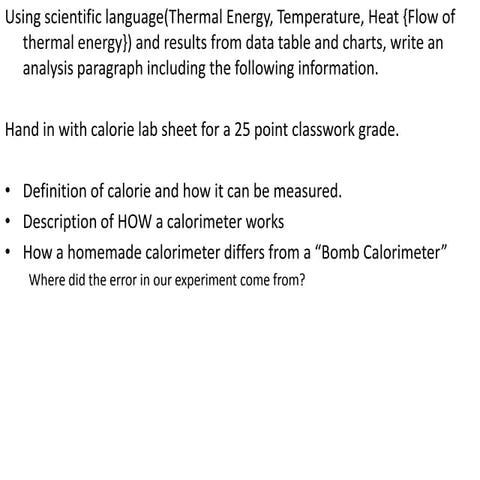 Using scientific language(Thermal Energy, Temperature, Heat {Flow of thermal energy}) and results from data table and charts, write an analysis paragraph including the following information.

Hand in with calorie lab sheet for a 25 point classwork grade.

• Definition of calorie and how it can be measured.
• Description of HOW a calorimeter works
• How a homemade calorimeter differs from a “Bomb Calorimeter”
Where did the error in our experiment come from?